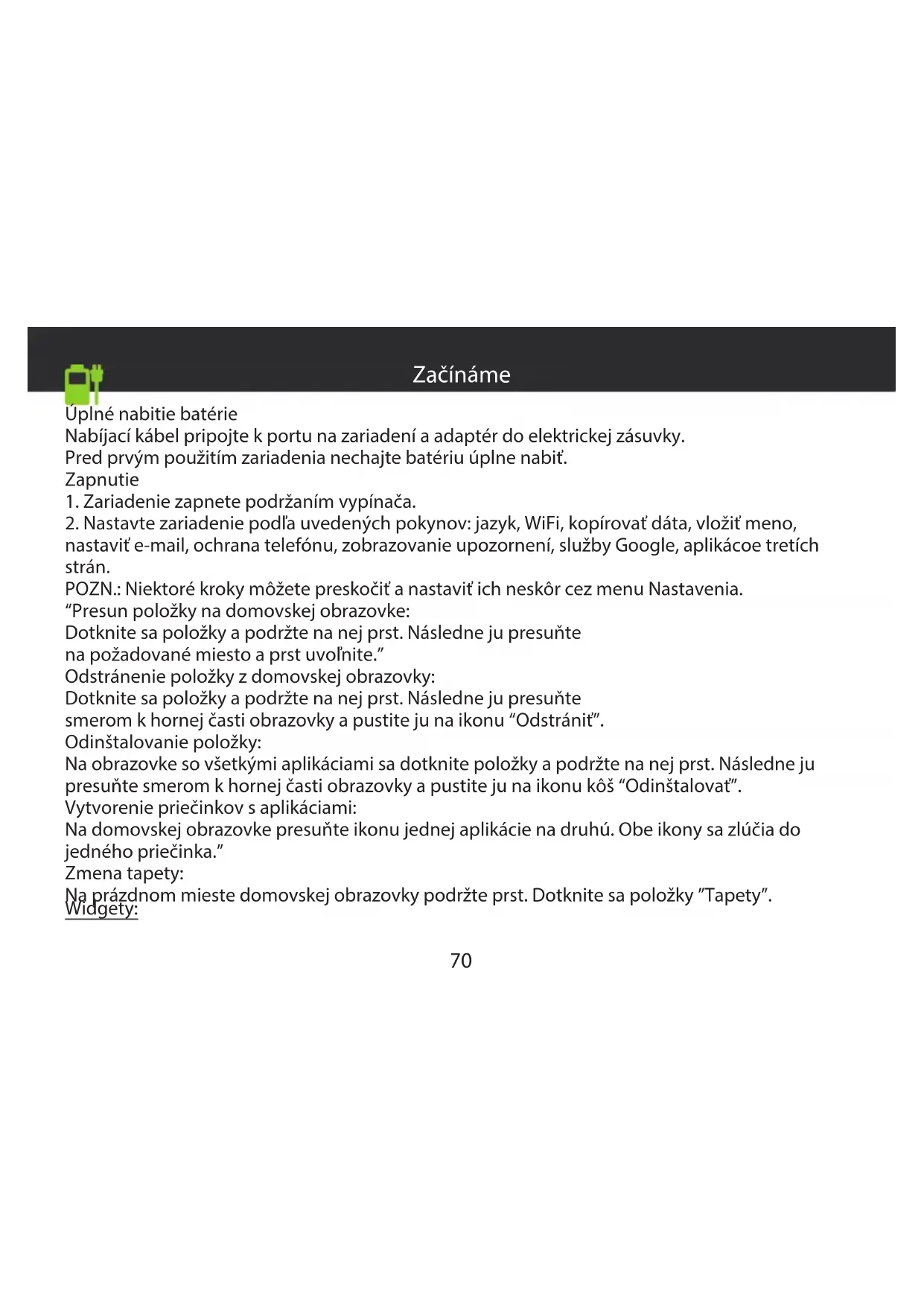 Začíname

Úplné nabitie batérie
Nabíjací kábel pripojte k portu na zariadení a adaptér do elektrickej zásuvky.
Pred prvým použitím zariadenia nechajte batériu úplne nabiť.
Zapnutie
1. Zariadenie zapnete podržaním vypínača.
2. Nastavte zariadenie podľa uvedených pokynov: jazyk, WiFi, kopírovať dáta, vložiť meno, nastaviť e-mail, ochrana telefónu, zobrazovanie upozornení, služby Google, aplikácoe tretích strán.
POZN.: Niektoré kroky môžete preskočiť a nastaviť ich neskôr cez menu Nastavenia.
“Presun položky na domovskej obrazovke:
Dotknite sa položky a podržte na nej prst. Následne ju presuňte
na požadované miesto a prst uvoľnite.”
Odstránenie položky z domovskej obrazovky:
Dotknite sa položky a podržte na nej prst. Následne ju presuňte
smerom k hornej časti obrazovky a pustite ju na ikonu “Odstrániť”.
Odinštalovanie položky:
Na obrazovke so všetkými aplikáciami sa dotknite položky a podržte na nej prst. Následne ju presuňte smerom k hornej časti obrazovky a pustite ju na ikonu kôš “Odinštalovať”.
Vytvorenie priečinkov s aplikáciami:
Na domovskej obrazovke presuňte ikonu jednej aplikácie na druhú. Obe ikony sa zlúčia do jedného priečinka.”
Zmena tapety:
Na prázdnom mieste domovskej obrazovky podržte prst. Dotknite sa položky ”Tapety”.
Widgety:

70